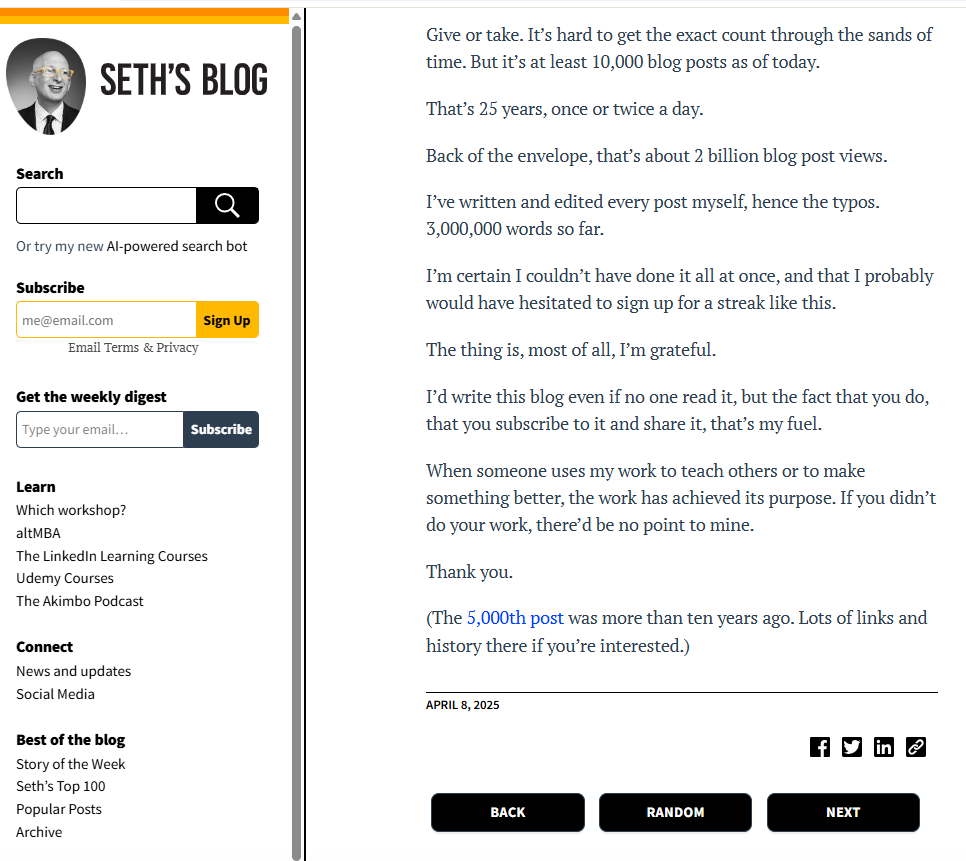 SETH'S BLOG

Search

Or try my new AI-powered search bot

Subscribe

me@email.com

Sign Up

Email Terms & Privacy

Get the weekly digest

Type your email…

Subscribe

Learn
Which workshop?
altMBA
The LinkedIn Learning Courses
Udemy Courses
The Akimbo Podcast

Connect
News and updates
Social Media

Best of the blog
Story of the Week
Seth's Top 100
Popular Posts
Archive

Give or take. It's hard to get the exact count through the sands of time. But it's at least 10,000 blog posts as of today.

That's 25 years, once or twice a day.

Back of the envelope, that's about 2 billion blog post views.

I've written and edited every post myself, hence the typos. 3,000,000 words so far.

I'm certain I couldn't have done it all at once, and that I probably would have hesitated to sign up for a streak like this.

The thing is, most of all, I'm grateful.

I'd write this blog even if no one read it, but the fact that you do, that you subscribe to it and share it, that's my fuel.

When someone uses my work to teach others or to make something better, the work has achieved its purpose. If you didn't do your work, there'd be no point to mine.

Thank you.

(The 5,000th post was more than ten years ago. Lots of links and history there if you're interested.)

APRIL 8, 2025

BACK RANDOM NEXT